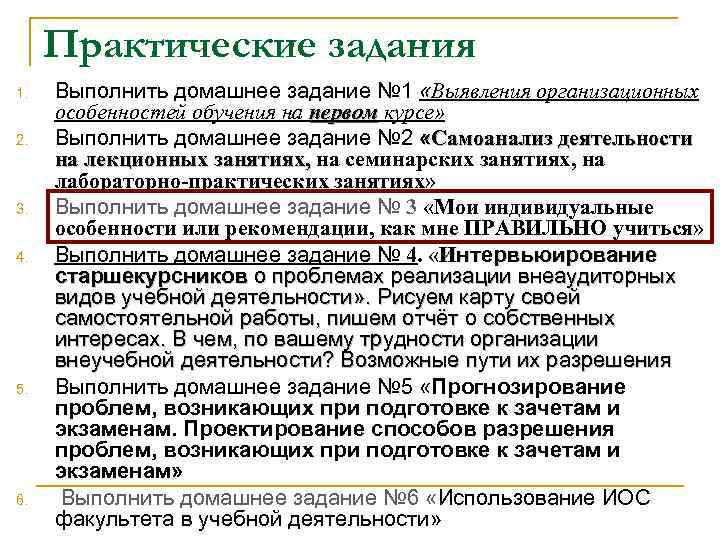 Практические задания

1. Выполнить домашнее задание №1 «Выявления организационных особенностей обучения на первом курсе»

2. Выполнить домашнее задание №2 «Самоанализ деятельности на лекционных занятиях, на семинарских занятиях, на лабораторно-практических занятиях»

3. Выполнить домашнее задание № 3 «Мои индивидуальные особенности или рекомендации, как мне ПРАВИЛЬНО учиться»

4. Выполнить домашнее задание № 4. «Интервьюирование старшекурсников о проблемах реализации внеаудиторных видов учебной деятельности». Рисуем карту своей самостоятельной работы, пишем отчёт о собственных интересах. В чем, по вашему трудности организации внеучебной деятельности? Возможные пути их разрешения

5. Выполнить домашнее задание №5 «Прогнозирование проблем, возникающих при подготовке к зачетам и экзаменам. Проектирование способов разрешения проблем, возникающих при подготовке к зачетам и экзаменам»

6. Выполнить домашнее задание №6 «Использование ИОС факультета в учебной деятельности»